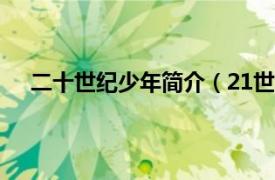 二十世纪少年简介（21世